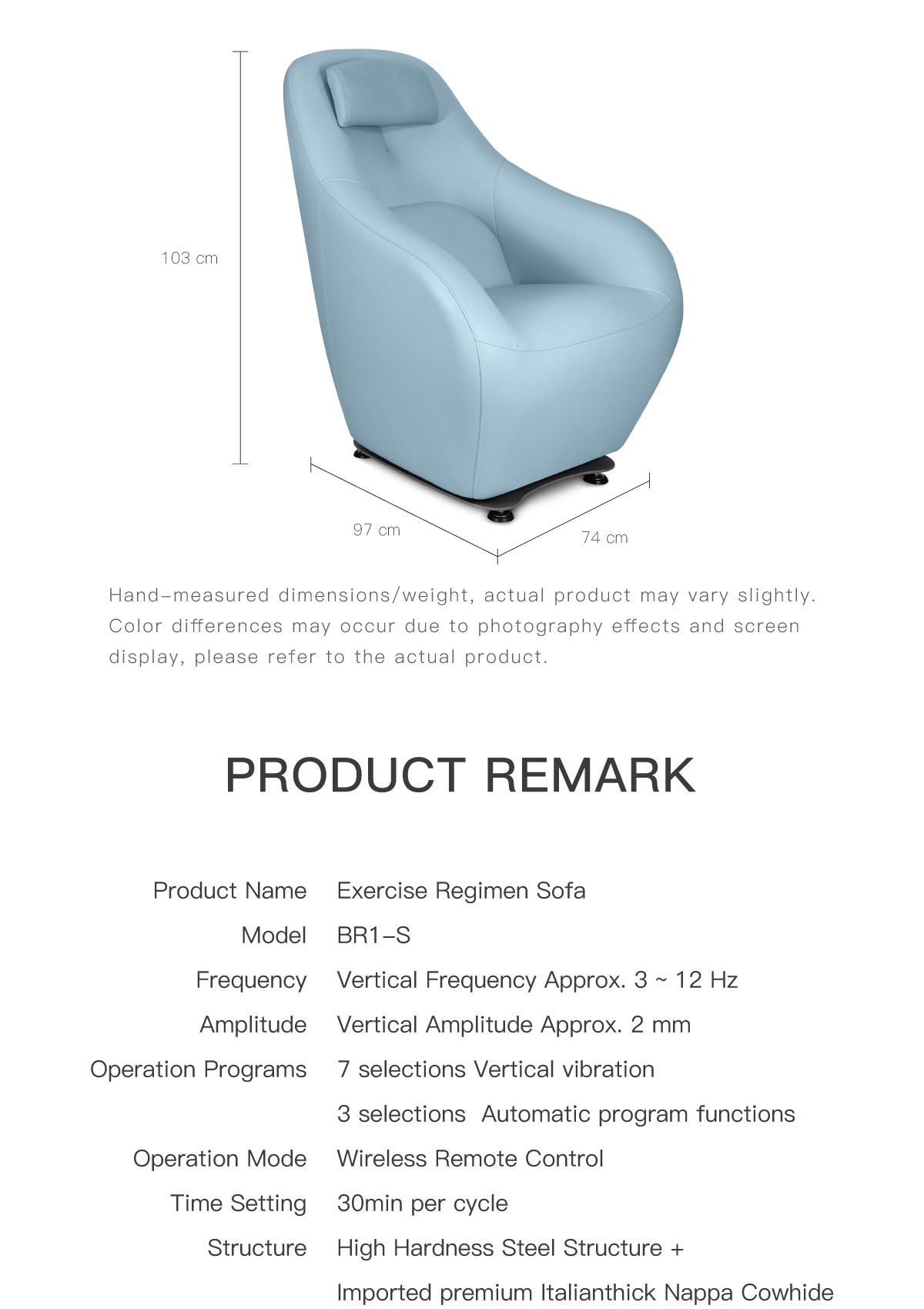 103 cm

97 cm

74 cm

Hand-measured dimensions/weight, actual product may vary slightly. Color differences may occur due to photography effects and screen display, please refer to the actual product.

PRODUCT REMARK

| | |
|---|---|
| Product Name | Exercise Regimen Sofa |
| Model | BR1-S |
| Frequency | Vertical Frequency Approx. 3 ~ 12 Hz |
| Amplitude | Vertical Amplitude Approx. 2 mm |
| Operation Programs | 7 selections Vertical vibration |
| | 3 selections Automatic program functions |
| Operation Mode | Wireless Remote Control |
| Time Setting | 30min per cycle |
| Structure | High Hardness Steel Structure + |
| | Imported premium Italianthick Nappa Cowhide |